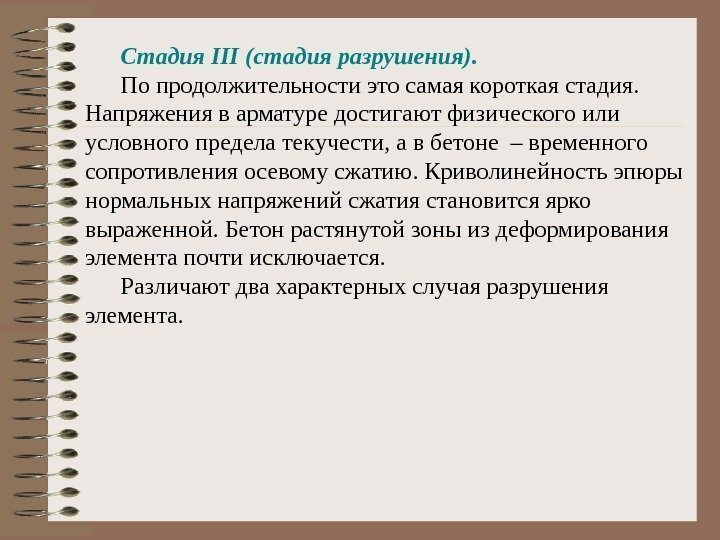 Стадия III (стадия разрушения).

По продолжительности это самая короткая стадия. Напряжения в арматуре достигают физического или условного предела текучести, а в бетоне – временного сопротивления осевому сжатию. Криволинейность эпюры нормальных напряжений сжатия становится ярко выраженной. Бетон растянутой зоны из деформирования элемента почти исключается.

Различают два характерных случая разрушения элемента.